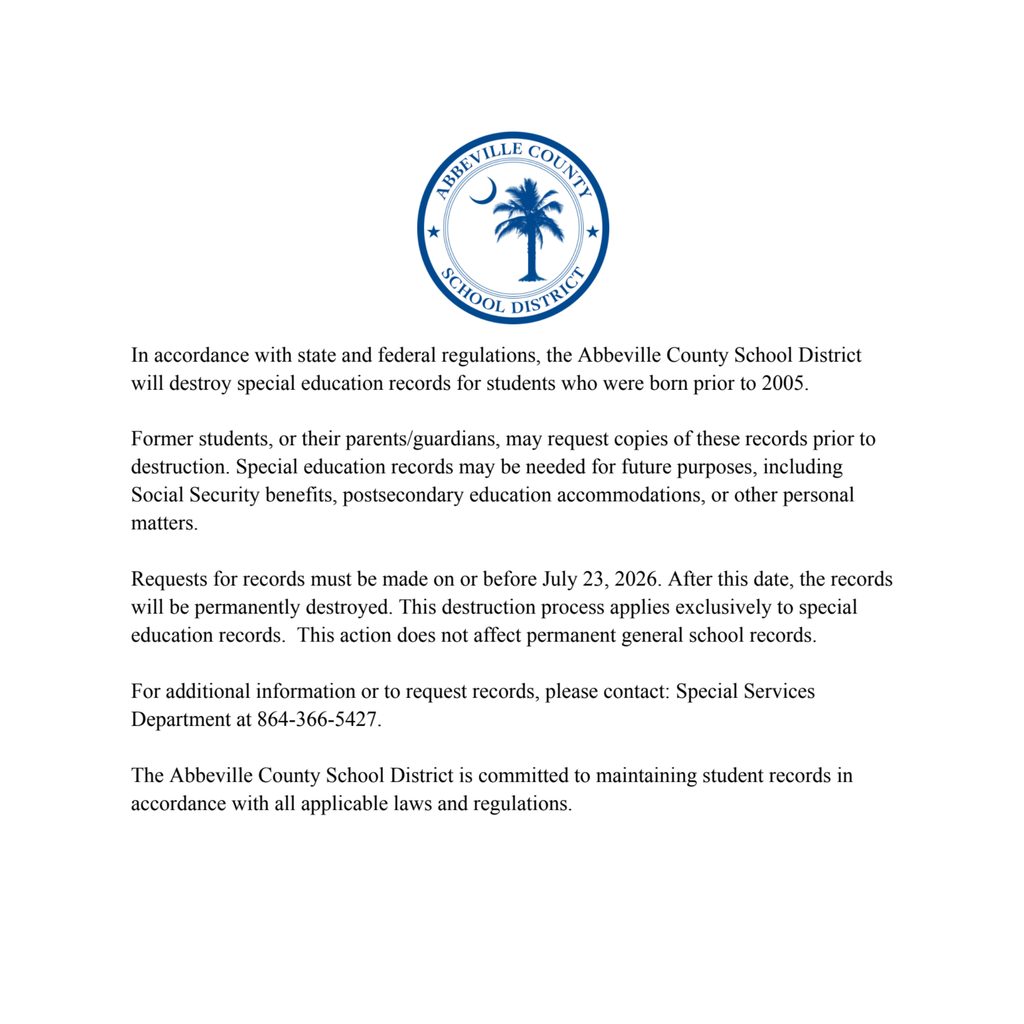 ABBEVILLE COUNTY
SCHOOL DISTRICT

In accordance with state and federal regulations, the Abbeville County School District will destroy special education records for students who were born prior to 2005.

Former students, or their parents/guardians, may request copies of these records prior to destruction. Special education records may be needed for future purposes, including Social Security benefits, postsecondary education accommodations, or other personal matters.

Requests for records must be made on or before July 23, 2026. After this date, the records will be permanently destroyed. This destruction process applies exclusively to special education records. This action does not affect permanent general school records.

For additional information or to request records, please contact: Special Services Department at 864-366-5427.

The Abbeville County School District is committed to maintaining student records in accordance with all applicable laws and regulations.